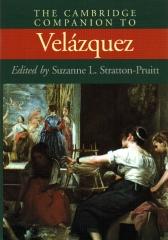 THE CAMBRIDGE COMPANION TO

Velázquez

Edited by Suzanne L. Stratton-Pruitt